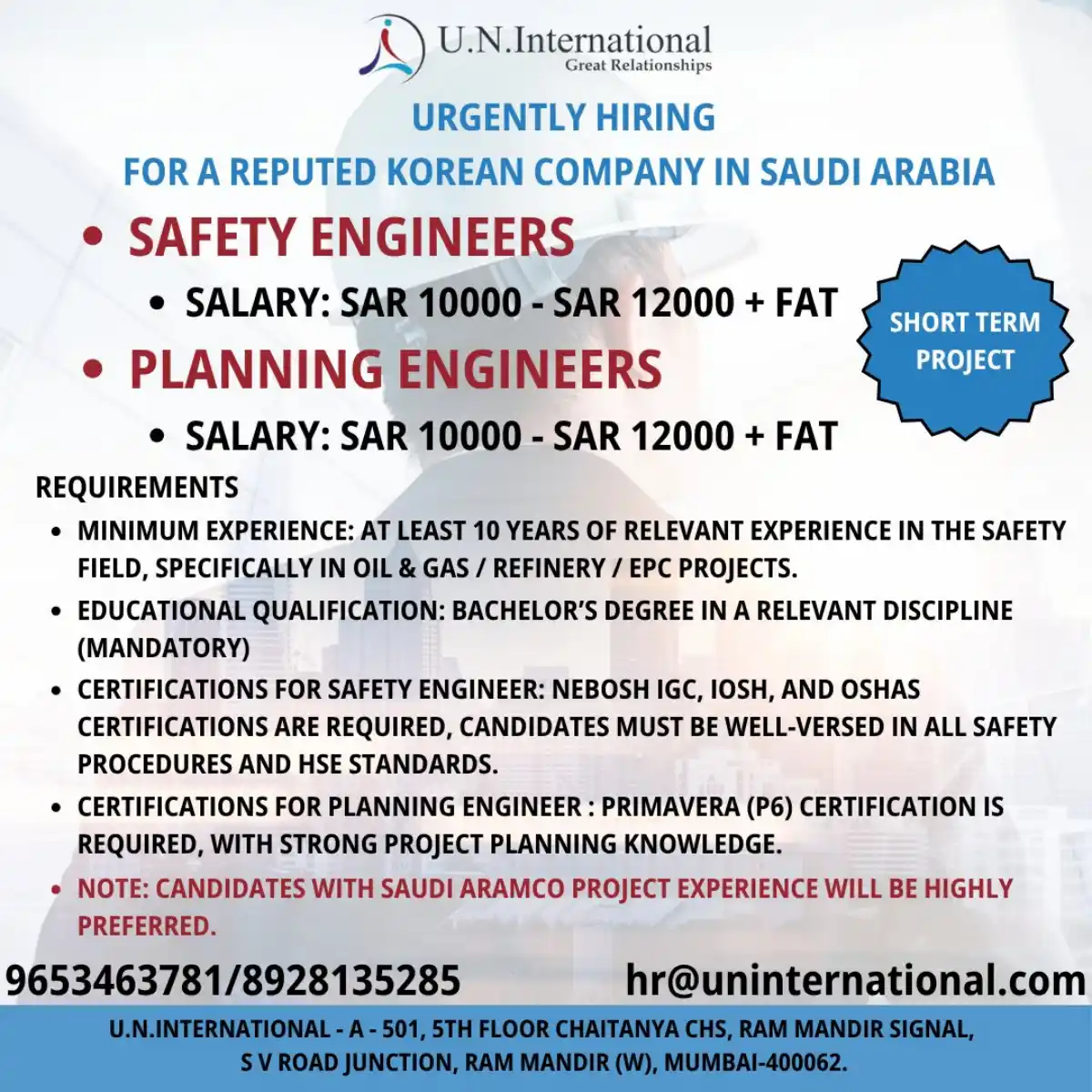 U.N.International
Great Relationships

URGENTLY HIRING
FOR A REPUTED KOREAN COMPANY IN SAUDI ARABIA

• SAFETY ENGINEERS
• SALARY: SAR 10000 - SAR 12000 + FAT
• PLANNING ENGINEERS
• SALARY: SAR 10000 - SAR 12000 + FAT

SHORT TERM PROJECT

REQUIREMENTS
• MINIMUM EXPERIENCE: AT LEAST 10 YEARS OF RELEVANT EXPERIENCE IN THE SAFETY FIELD, SPECIFICALLY IN OIL & GAS / REFINERY / EPC PROJECTS.
• EDUCATIONAL QUALIFICATION: BACHELOR'S DEGREE IN A RELEVANT DISCIPLINE (MANDATORY)
• CERTIFICATIONS FOR SAFETY ENGINEER: NEBOSH IGC, IOSH, AND OSHAS CERTIFICATIONS ARE REQUIRED, CANDIDATES MUST BE WELL-VERSED IN ALL SAFETY PROCEDURES AND HSE STANDARDS.
• CERTIFICATIONS FOR PLANNING ENGINEER : PRIMAVERA (P6) CERTIFICATION IS REQUIRED, WITH STRONG PROJECT PLANNING KNOWLEDGE.
• NOTE: CANDIDATES WITH SAUDI ARAMCO PROJECT EXPERIENCE WILL BE HIGHLY PREFERRED.

9653463781/8928135285
hr@uninternational.com

U.N.INTERNATIONAL - A - 501, 5TH FLOOR CHAITANYA CHS, RAM MANDIR SIGNAL, S V ROAD JUNCTION, RAM MANDIR (W), MUMBAI-400062.